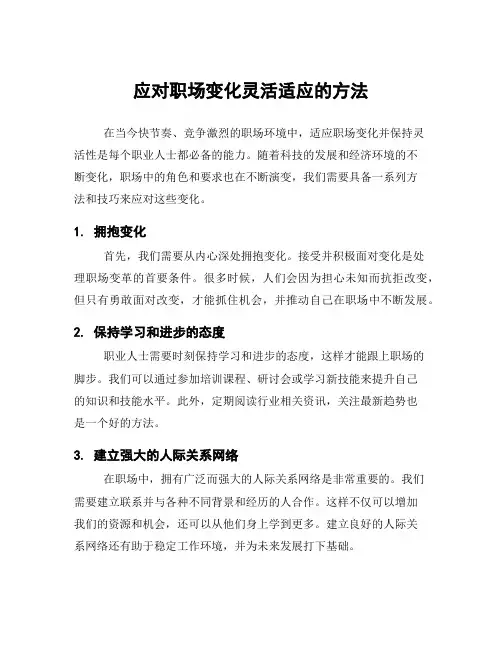 应对职场变化灵活适应的方法

在当今快节奏、竞争激烈的职场环境中，适应职场变化并保持灵活性是每个职业人士都必备的能力。随着科技的发展和经济环境的不断变化，职场中的角色和要求也在不断演变，我们需要具备一系列方法和技巧来应对这些变化。

1. 拥抱变化

首先，我们需要从内心深处拥抱变化。接受并积极面对变化是处理职场变革的首要条件。很多时候，人们会因为担心未知而抗拒改变，但只有勇敢面对改变，才能抓住机会，并推动自己在职场中不断发展。

2. 保持学习和进步的态度

职业人士需要时刻保持学习和进步的态度，这样才能跟上职场的脚步。我们可以通过参加培训课程、研讨会或学习新技能来提升自己的知识和技能水平。此外，定期阅读行业相关资讯，关注最新趋势也是一个好的方法。

3. 建立强大的人际关系网络

在职场中，拥有广泛而强大的人际关系网络是非常重要的。我们需要建立联系并与各种不同背景和经历的人合作。这样不仅可以增加我们的资源和机会，还可以从他们身上学到更多。建立良好的人际关系网络还有助于稳定工作环境，并为未来发展打下基础。